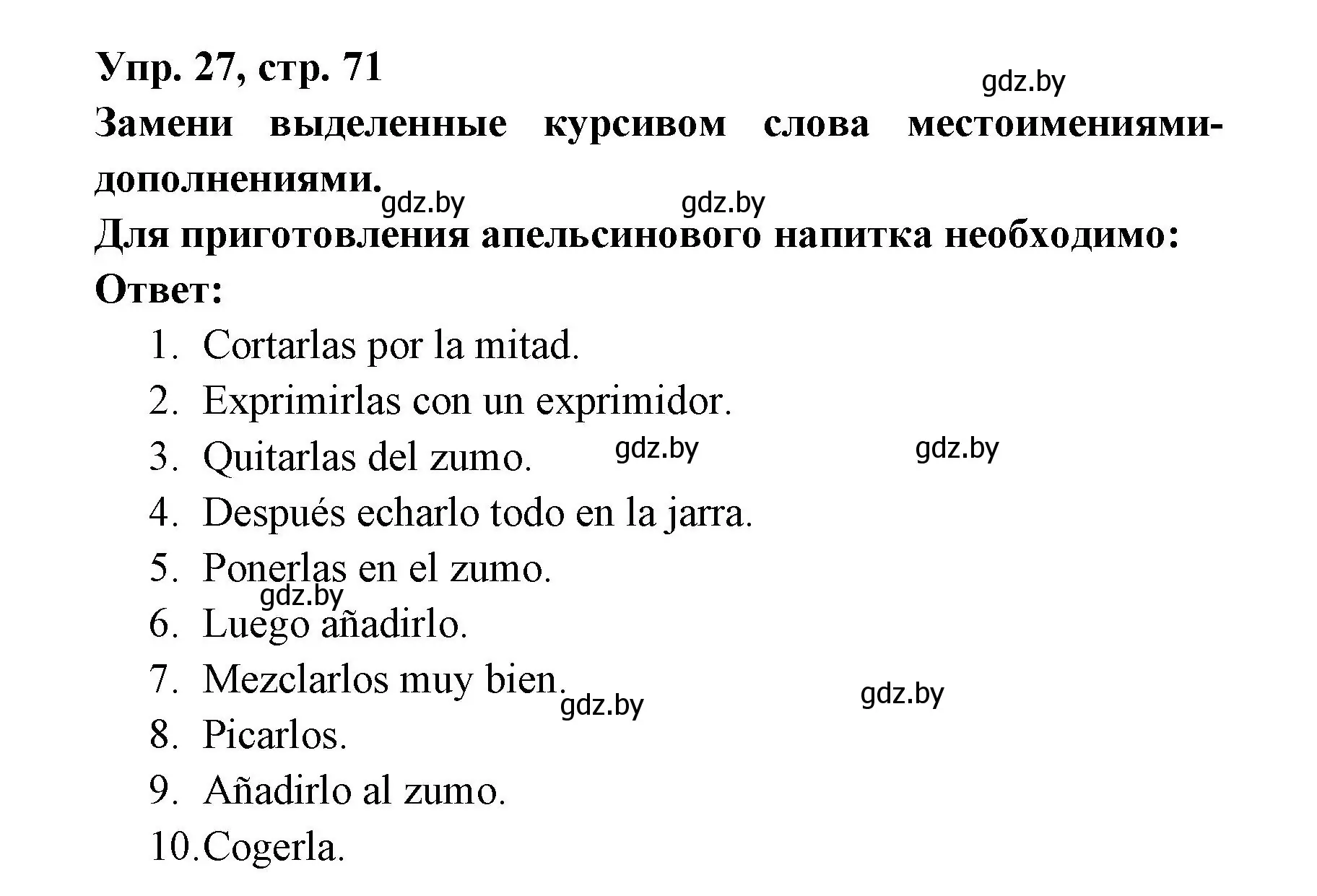 Упр. 27, стр. 71

gdz.by

Замени выделенные курсивом слова местоимениями-дополнениями.

gdz.by gdz.by

Для приготовления апельсинового напитка необходимо:

Ответ:

1. Cortarlas por la mitad.
2. Exprimirlas con un exprimidor.
3. Quitarlas del zumo. gdz.by gdz.by
4. Después echarlo todo en la jarra.
5. Ponerlas en el zumo.
gdz.by
6. Luego añadirlo.
7. Mezclarlos muy bien. gdz.by gdz.by
8. Picarlos.
9. Añadirlo al zumo.
10. Cogerla.